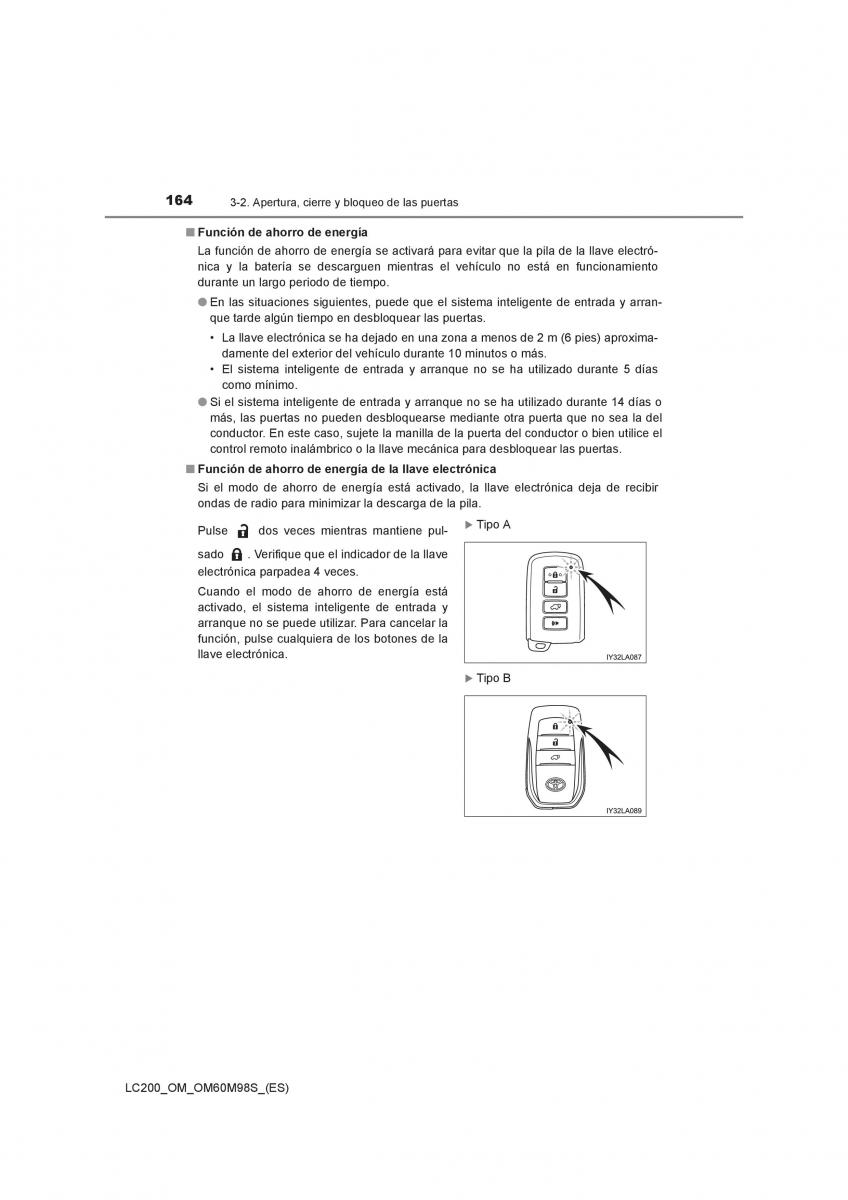 164 3-2. Apertura, cierre y bloqueo de las puertas

■ Función de ahorro de energía

La función de ahorro de energía se activará para evitar que la pila de la llave electrónica y la batería se descarguen mientras el vehículo no está en funcionamiento durante un largo periodo de tiempo.

● En las situaciones siguientes, puede que el sistema inteligente de entrada y arranque tarde algún tiempo en desbloquear las puertas.

• La llave electrónica se ha dejado en una zona a menos de 2 m (6 pies) aproximadamente del exterior del vehículo durante 10 minutos o más.

• El sistema inteligente de entrada y arranque no se ha utilizado durante 5 días como mínimo.

● Si el sistema inteligente de entrada y arranque no se ha utilizado durante 14 días o más, las puertas no pueden desbloquearse mediante otra puerta que no sea la del conductor. En este caso, sujete la manilla de la puerta del conductor o bien utilice el control remoto inalámbrico o la llave mecánica para desbloquear las puertas.

■ Función de ahorro de energía de la llave electrónica

Si el modo de ahorro de energía está activado, la llave electrónica deja de recibir ondas de radio para minimizar la descarga de la pila.

Pulse dos veces mientras mantiene pulsado . Verifique que el indicador de la llave electrónica parpadea 4 veces.

Cuando el modo de ahorro de energía está activado, el sistema inteligente de entrada y arranque no se puede utilizar. Para cancelar la función, pulse cualquiera de los botones de la llave electrónica.

▶ Tipo A

IY32LA087

▶ Tipo B

IY32LA089

LC200_OM_OM60M98S_(ES)